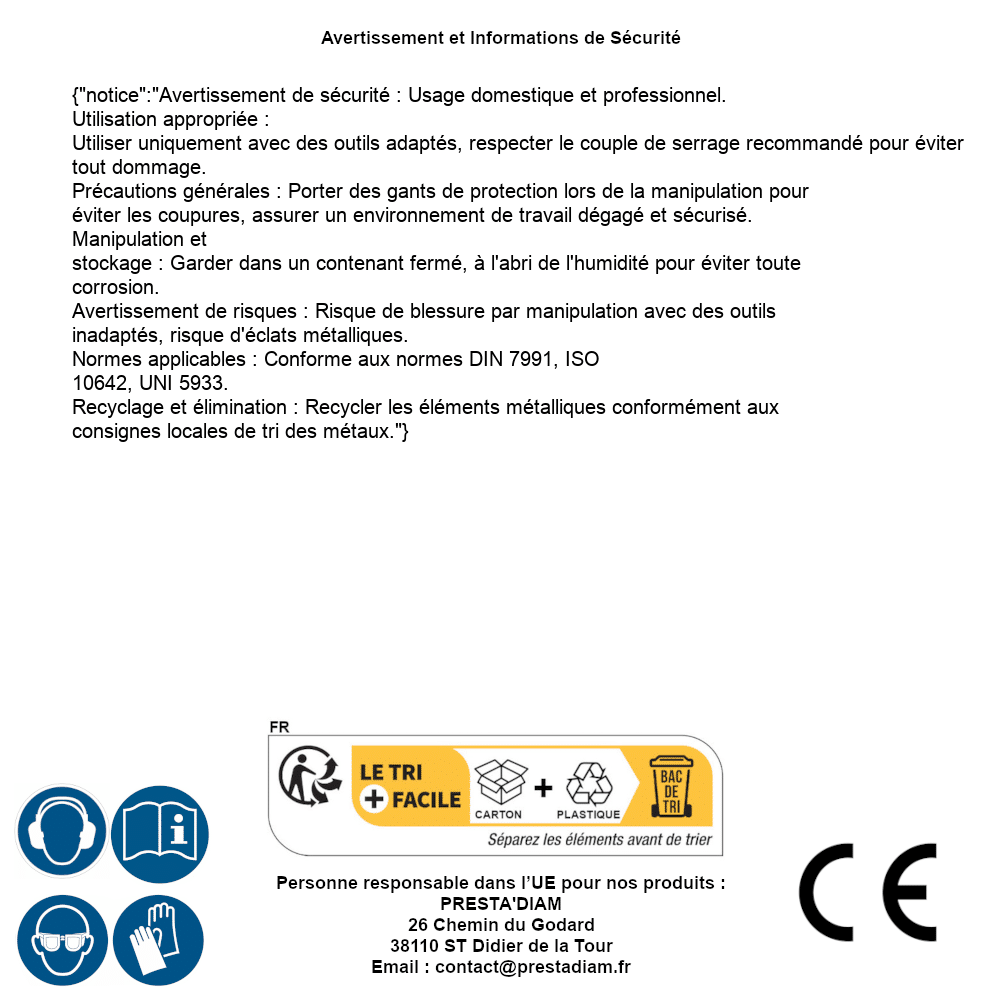 Avertissement et Informations de Sécurité

{"notice":"Avertissement de sécurité : Usage domestique et professionnel.
Utilisation appropriée :
Utiliser uniquement avec des outils adaptés, respecter le couple de serrage recommandé pour éviter tout dommage.
Précautions générales : Porter des gants de protection lors de la manipulation pour éviter les coupures, assurer un environnement de travail dégagé et sécurisé.
Manipulation et stockage : Garder dans un contenant fermé, à l'abri de l'humidité pour éviter toute corrosion.
Avertissement de risques : Risque de blessure par manipulation avec des outils inadaptés, risque d'éclats métalliques.
Normes applicables : Conforme aux normes DIN 7991, ISO 10642, UNI 5933.
Recyclage et élimination : Recycler les éléments métalliques conformément aux consignes locales de tri des métaux."}

FR
LE TRI
+ FACILE
CARTON
+
PLASTIQUE
BAC DE TRI
Séparez les éléments avant de trier

Personne responsable dans l'UE pour nos produits :
PRESTA'DIAM
26 Chemin du Godard
38110 ST Didier de la Tour
Email : contact@prestadiam.fr

CE